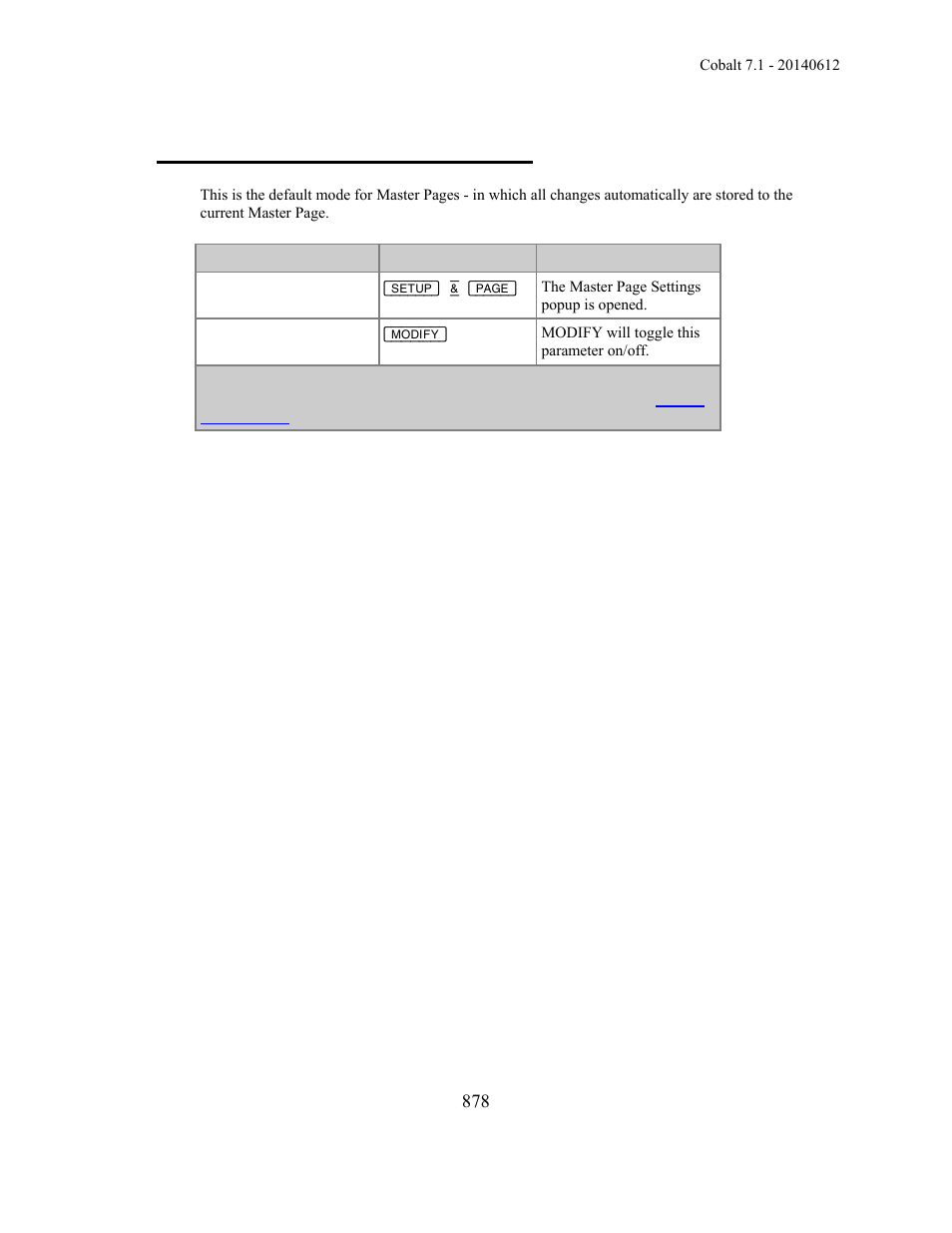 Cobalt 7.1 - 20140612

This is the default mode for Master Pages - in which all changes automatically are stored to the current Master Page.

| | | |
|---|---|---|
| | SETUP & PAGE | The Master Page Settings popup is opened. |
| | MODIFY | MODIFY will toggle this parameter on/off. |

878